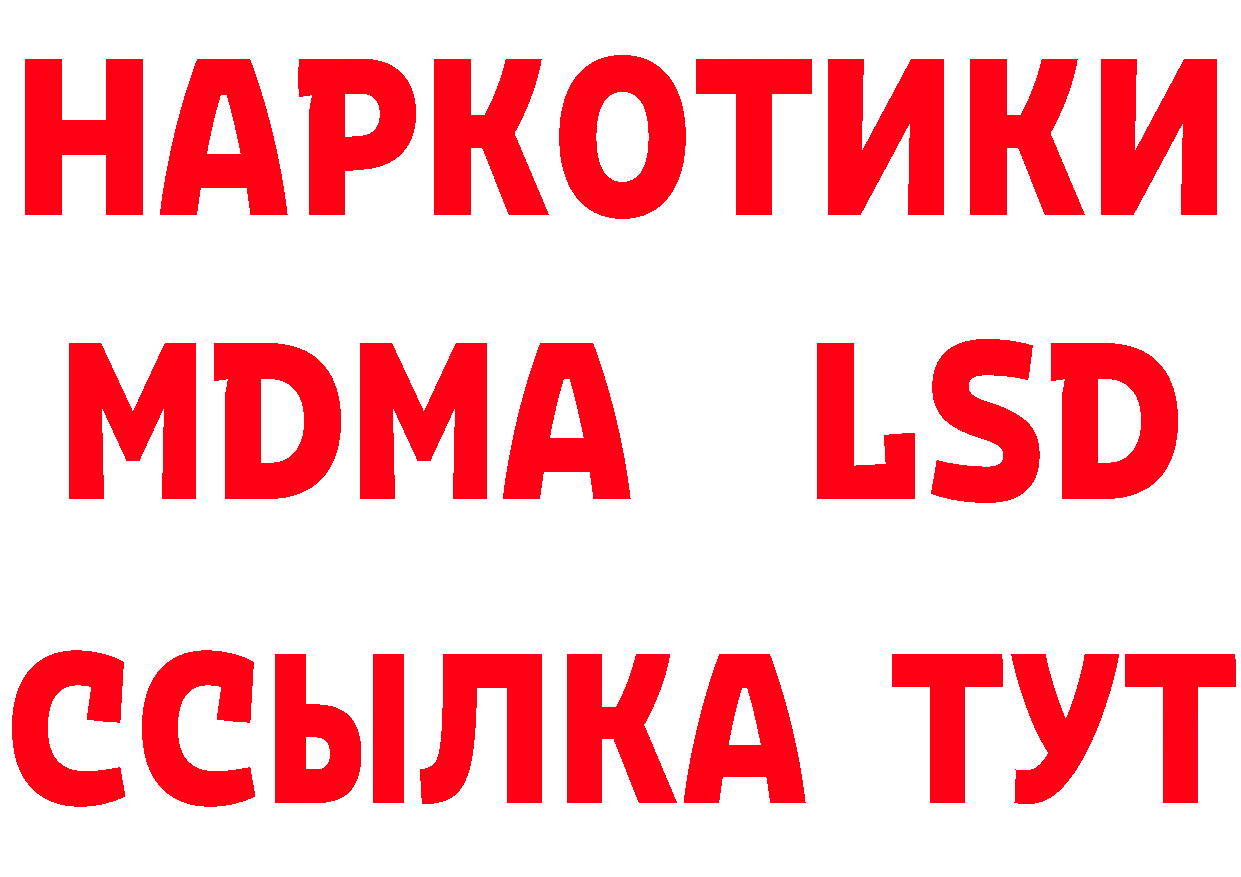 НАРКОТИКИ
MDMA LSD
ССЫЛКА ТУТ